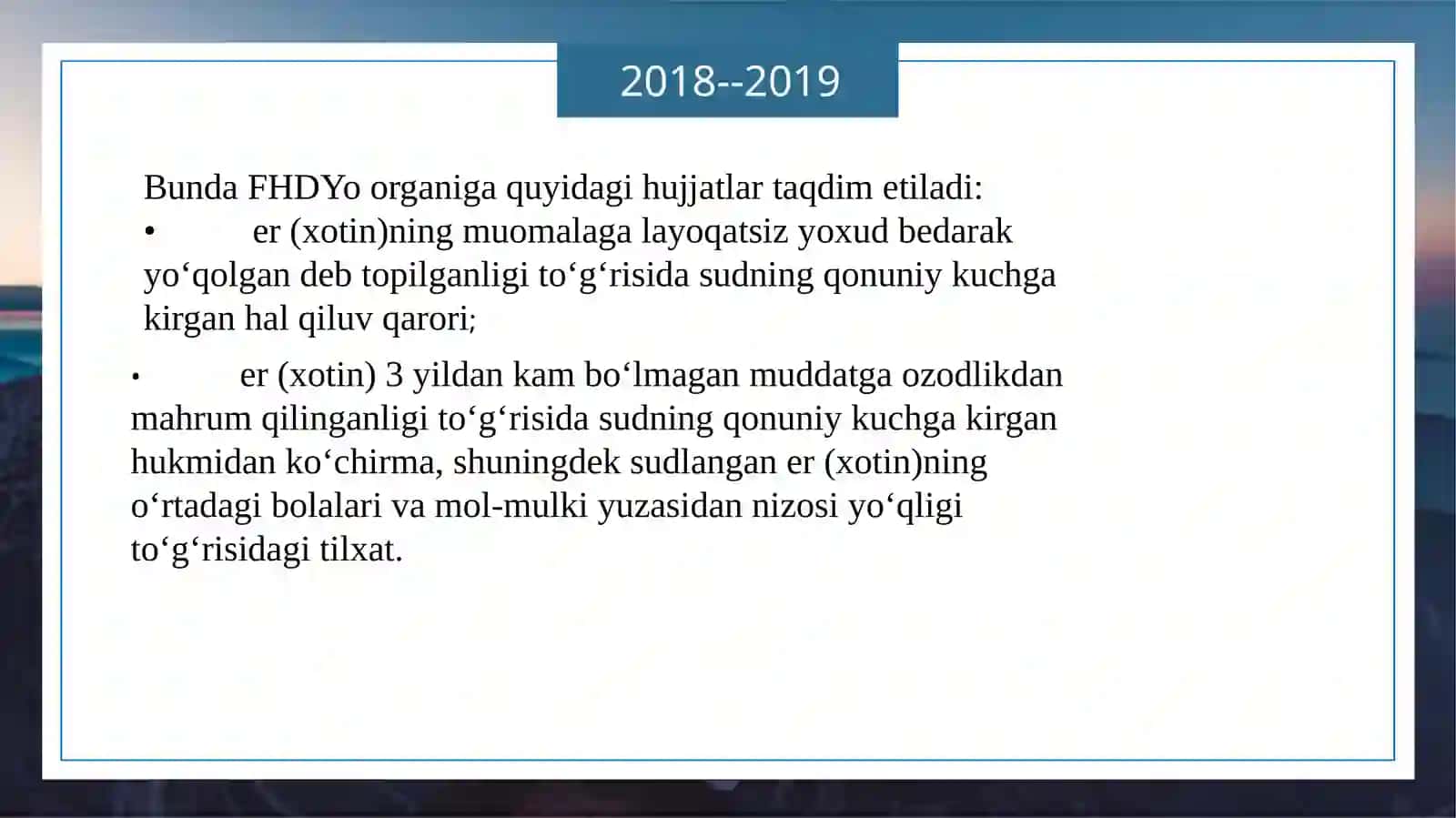 2018--2019

Bunda FHDYo organiga quyidagi hujjatlar taqdim etiladi:
• er (xotin)ning muomalaga layoqatsiz yoxud bedarak yo‘qolgan deb topilganligi to‘g‘risida sudning qonuniy kuchga kirgan hal qiluv qarori;

• er (xotin) 3 yildan kam bo‘lmagan muddatga ozodlikdan mahrum qilinganligi to‘g‘risida sudning qonuniy kuchga kirgan hukmidan ko‘chirma, shuningdek sudlangan er (xotin)ning o‘rtadagi bolalari va mol-mulki yuzasidan nizosi yo‘qligi to‘g‘risidagi tilxat.